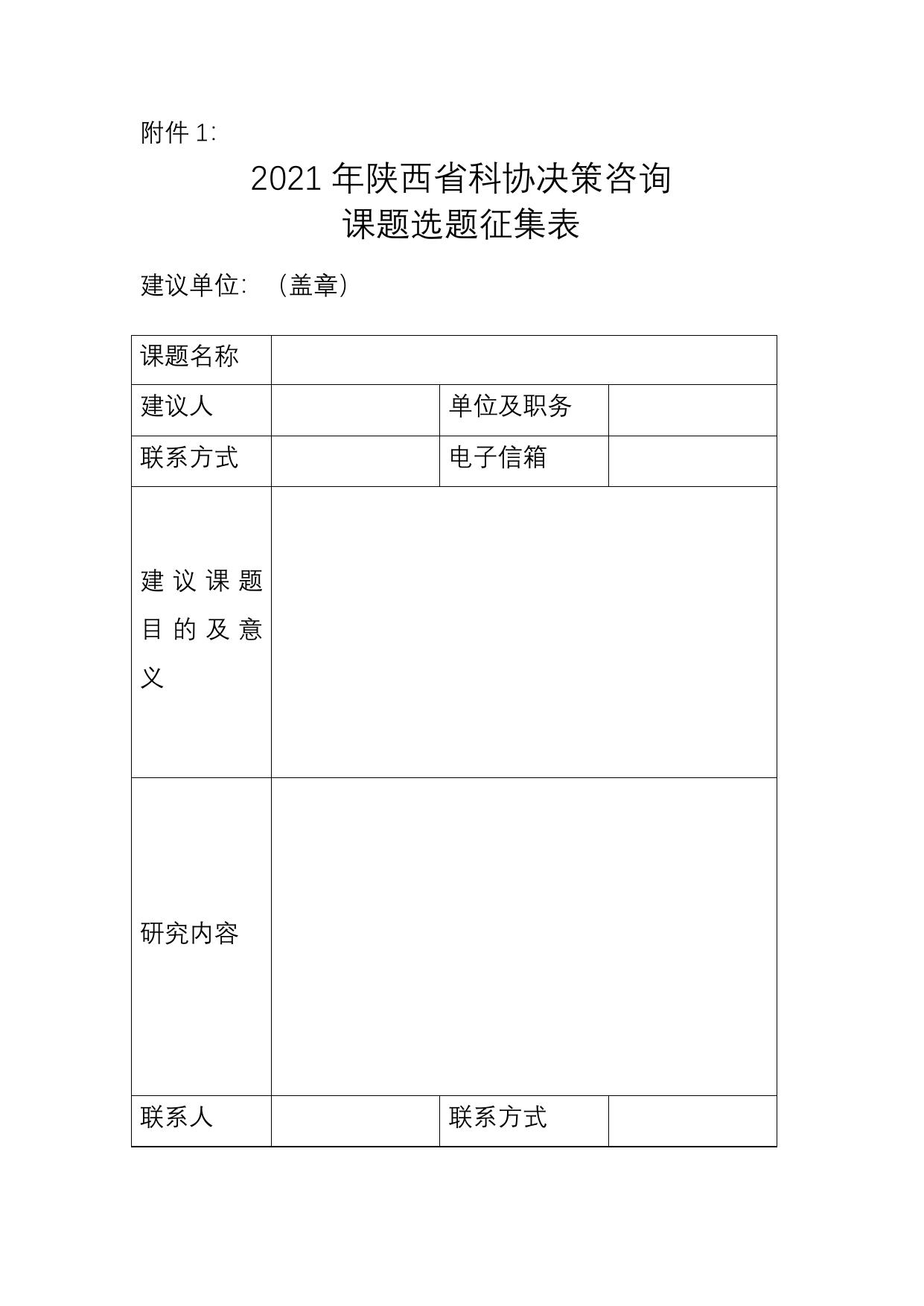 附件 1:

2021 年陕西省科协决策咨询
课题选题征集表

建议单位: （盖章）

| 课题名称 | | | |
|---|---|---|---|
| 建议人 | | 单位及职务 | |
| 联系方式 | | 电子信箱 | |
| 建议课题目的及意义 | | | |
| 研究内容 | | | |
| 联系人 | | 联系方式 | |